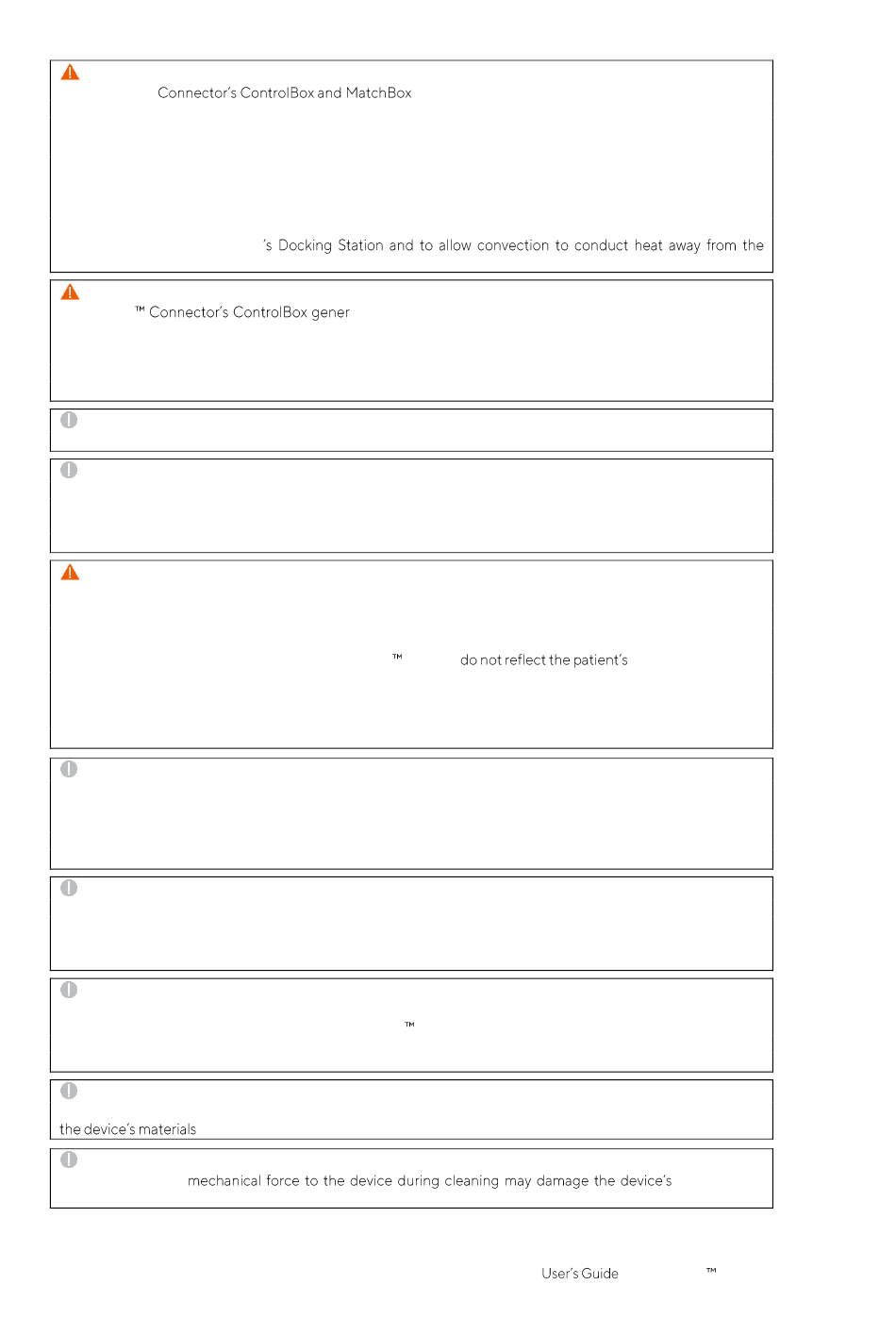 Connector's ControlBox and MatchBox

's Docking Station and to allow convection to conduct heat away from the

™ Connector's ControlBox gener

™ do not reflect the patient's

™

the device's materials

mechanical force to the device during cleaning may damage the device's

User's Guide ™